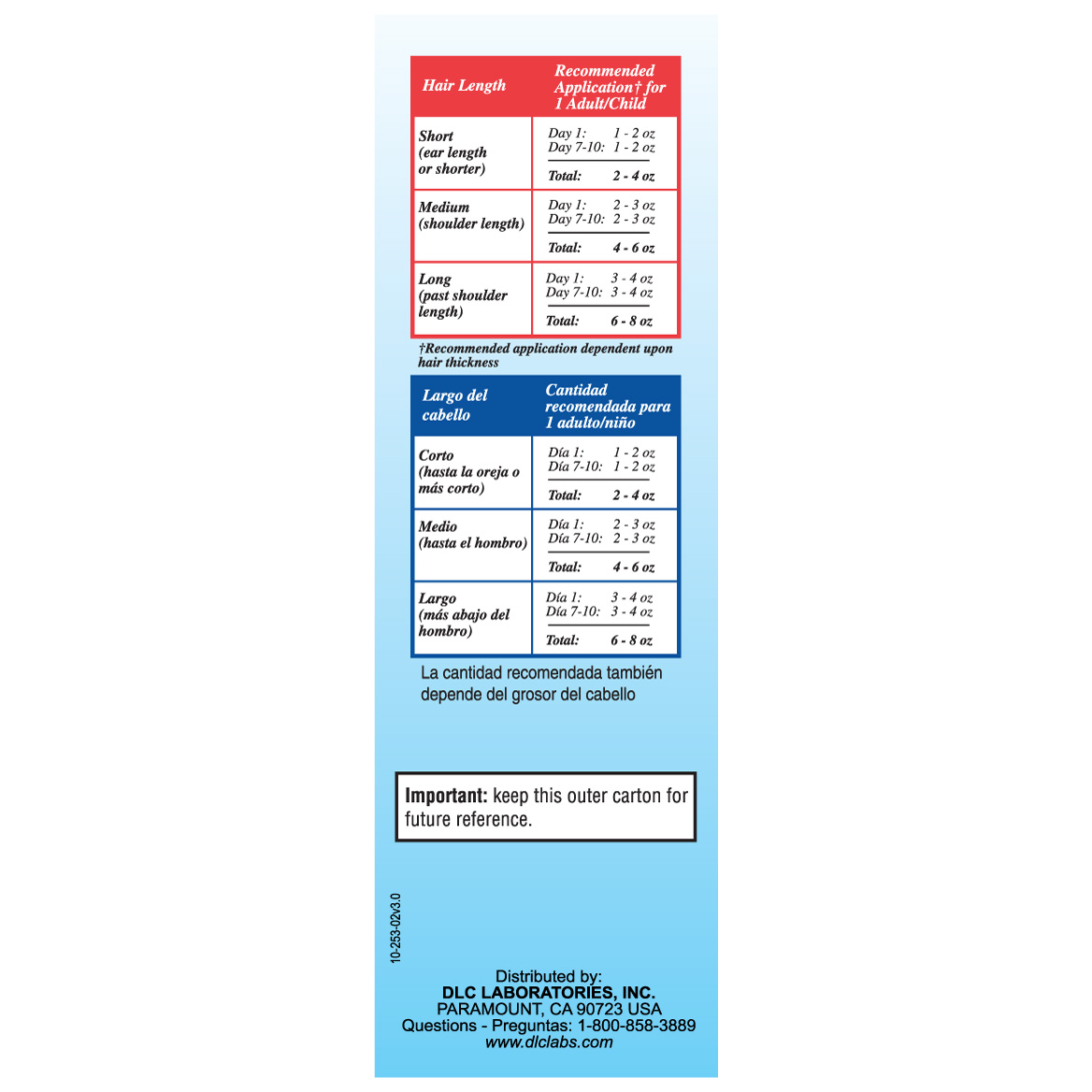 | Hair Length | Recommended Application† for 1 Adult/Child |
|---|---|
| Short (ear length or shorter) | Day 1: 1 - 2 oz Day 7-10: 1 - 2 oz Total: 2 - 4 oz |
| Medium (shoulder length) | Day 1: 2 - 3 oz Day 7-10: 2 - 3 oz Total: 4 - 6 oz |
| Long (past shoulder length) | Day 1: 3 - 4 oz Day 7-10: 3 - 4 oz Total: 6 - 8 oz |

†Recommended application dependent upon hair thickness

| Largo del cabello | Cantidad recomendada para 1 adulto/niño |
|---|---|
| Corto (hasta la oreja o más corto) | Día 1: 1 - 2 oz Día 7-10: 1 - 2 oz Total: 2 - 4 oz |
| Medio (hasta el hombro) | Día 1: 2 - 3 oz Día 7-10: 2 - 3 oz Total: 4 - 6 oz |
| Largo (más abajo del hombro) | Día 1: 3 - 4 oz Día 7-10: 3 - 4 oz Total: 6 - 8 oz |

La cantidad recomendada también depende del grosor del cabello

Important: keep this outer carton for future reference.

10-253-02v3.0

Distributed by:
DLC LABORATORIES, INC.
PARAMOUNT, CA 90723 USA
Questions - Preguntas: 1-800-858-3889
www.dlclabs.com